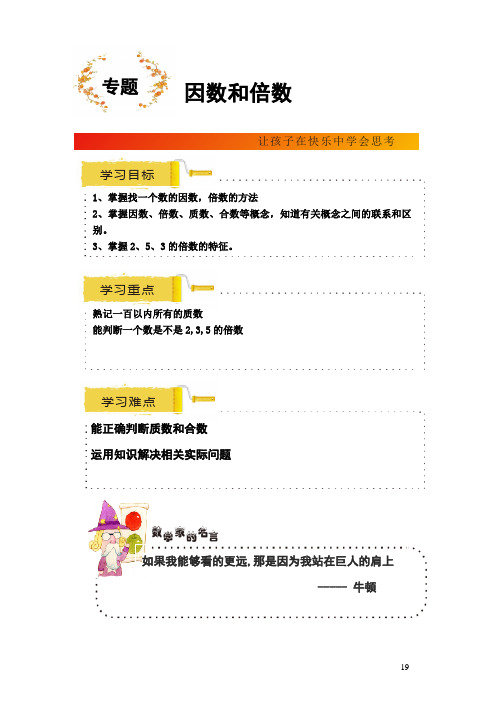 专题

因数和倍数

让孩子在快乐中学会思考

学习目标

1、掌握找一个数的因数，倍数的方法
2、掌握因数、倍数、质数、合数等概念，知道有关概念之间的联系和区别。
3、掌握 2、5、3 的倍数的特征。

学习重点

熟记一百以内所有的质数
能判断一个数是不是 2,3,5 的倍数

学习难点

能正确判断质数和合数

运用知识解决相关实际问题

数学家的名言

如果我能够看的更远,那是因为我站在巨人的肩上

—— 牛顿

19